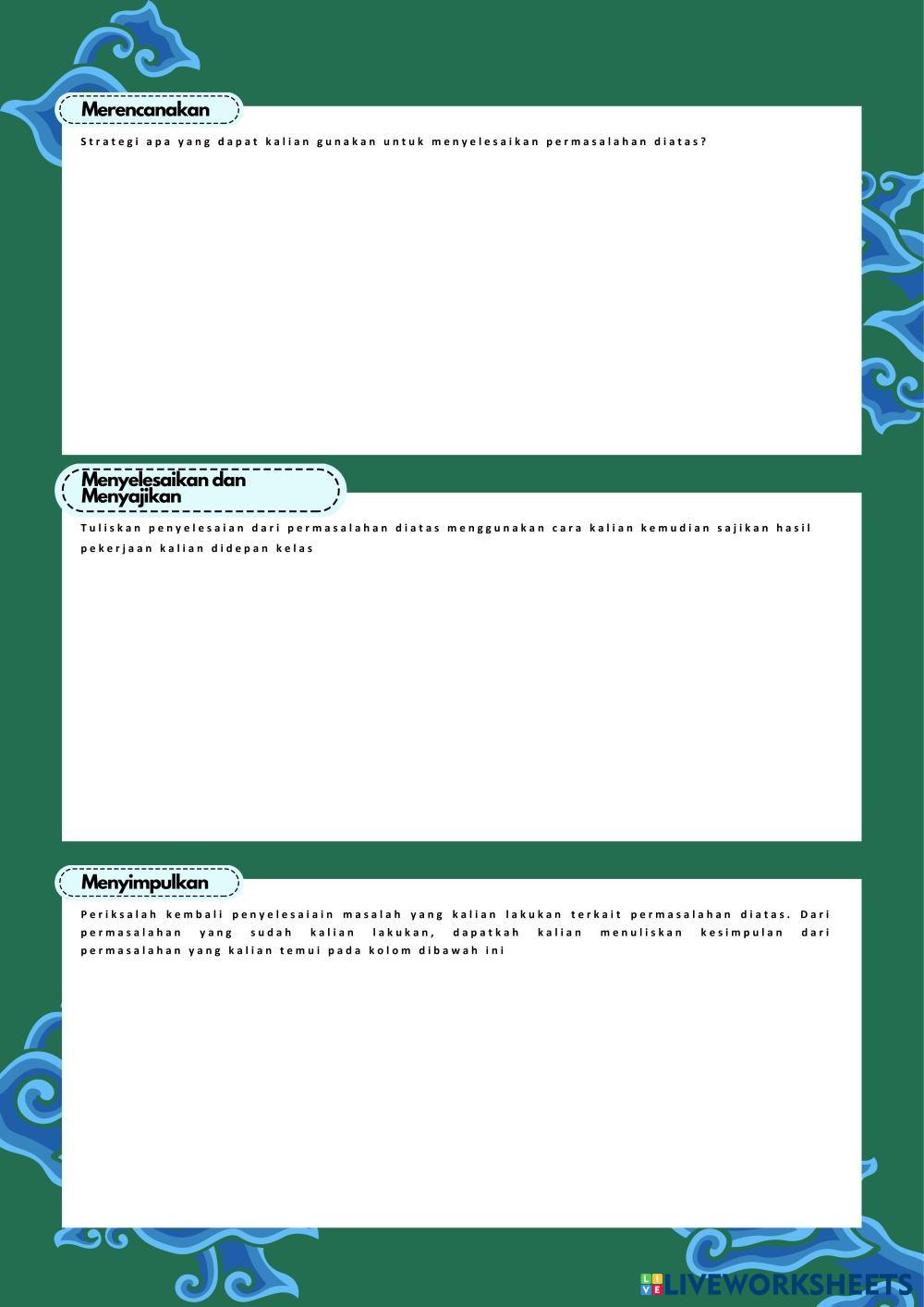 Merencanakan

Strategi apa yang dapat kalian gunakan untuk menyelesaikan permasalahan diatas?

Menyelesaikan dan
Menyajikan

Tuliskan penyelesaian dari permasalahan diatas menggunakan cara kalian kemudian sajikan hasil pekerjaan kalian didepan kelas

Menyimpulkan

Periksalah kembali penyelesaiain masalah yang kalian lakukan terkait permasalahan diatas. Dari permasalahan yang sudah kalian lakukan, dapatkah kalian menuliskan kesimpulan dari permasalahan yang kalian temui pada kolom dibawah ini

LIVEWORKSHEETS